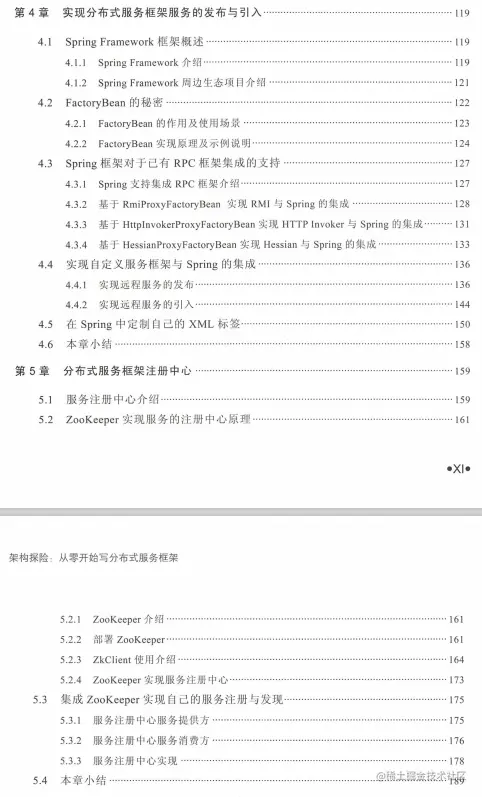 第 4 章 实现分布式服务框架服务的发布与引入 119

4.1 Spring Framework 框架概述 119

4.1.1 Spring Framework 介绍 119

4.1.2 Spring Framework 周边生态项目介绍 121

4.2 FactoryBean 的秘密 122

4.2.1 FactoryBean 的作用及使用场景 123

4.2.2 FactoryBean 实现原理及示例说明 124

4.3 Spring 框架对于已有 RPC 框架集成的支持 127

4.3.1 Spring 支持集成 RPC 框架介绍 127

4.3.2 基于 RmiProxyFactoryBean 实现 RMI 与 Spring 的集成 128

4.3.3 基于 HttpInvokerProxyFactoryBean 实现 HTTP Invoker 与 Spring 的集成 131

4.3.4 基于 HessianProxyFactoryBean 实现 Hessian 与 Spring 的集成 133

4.4 实现自定义服务框架与 Spring 的集成 136

4.4.1 实现远程服务的发布 136

4.4.2 实现远程服务的引入 144

4.5 在 Spring 中定制自己的 XML 标签 150

4.6 本章小结 158

第 5 章 分布式服务框架注册中心 159

5.1 服务注册中心介绍 159

5.2 ZooKeeper 实现服务的注册中心原理 161

•XI•

架构探险：从零开始写分布式服务框架

5.2.1 ZooKeeper 介绍 161

5.2.2 部署 ZooKeeper 161

5.2.3 ZkClient 使用介绍 164

5.2.4 ZooKeeper 实现服务注册中心 173

5.3 集成 ZooKeeper 实现自己的服务注册与发现 175

5.3.1 服务注册中心服务提供方 175

5.3.2 服务注册中心服务消费方 176

5.3.3 服务注册中心实现 178

5.4 本章小结 189

@稀土掘金技术社区